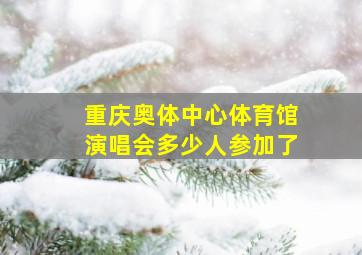 重庆奥体中心体育馆
演唱会多少人参加了